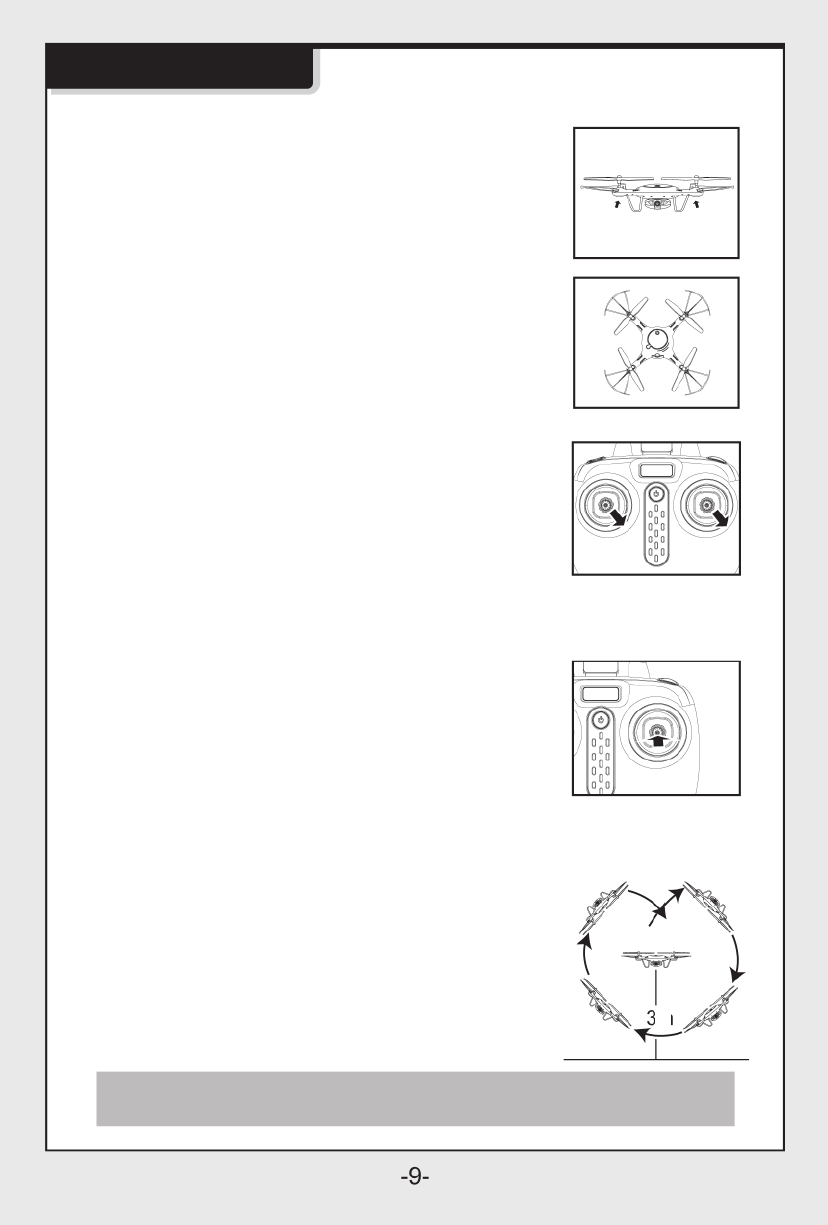 3

-9-